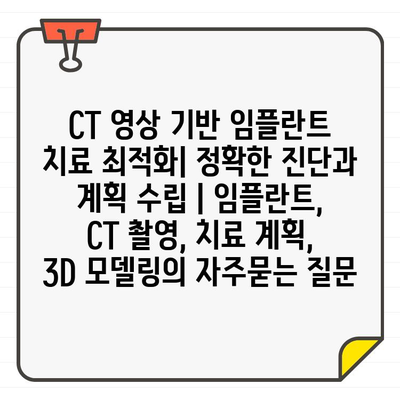 CT 영상 기반 임플란트 치료 최적화| 정확한 진단과 계획 수립 | 임플란트, CT 촬영, 치료 계획, 3D 모델링의 자주묻는 질문